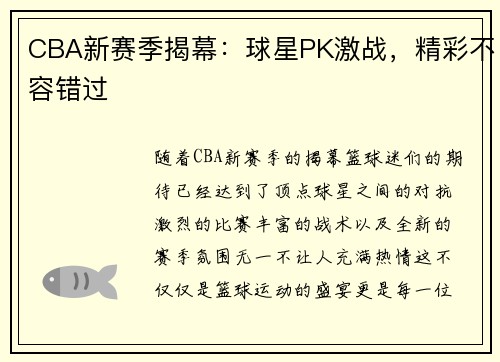 CBA新赛季揭幕：球星PK激战，精彩不容错过

随着CBA新赛季的揭幕篮球迷们的期待已经达到了顶点球星之间的对抗激烈的比赛丰富的战术以及全新的赛季氛围无一不让人充满热情这不仅仅是篮球运动的盛宴更是每一位